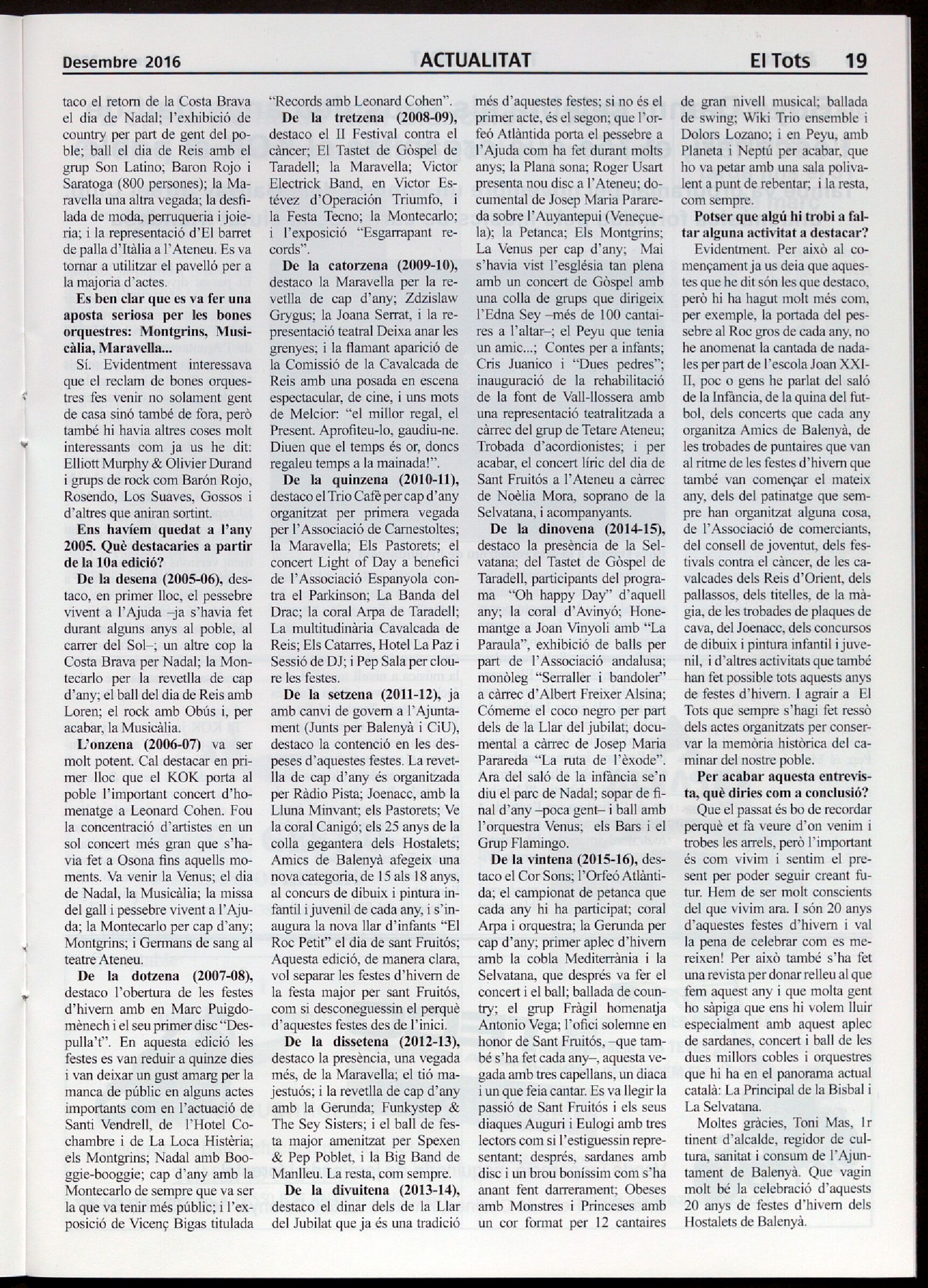 Desembre 2016 ACTUALITAT El Tots 19

taco el retorn de la Costa Brava el dia de Nadal; l'exhibició de country per part de gent del poble; ball el dia de Reis amb el grup Son Latino; Baron Rojo i Saratoga (800 persones); la Maravella una altra vegada; la desfilada de moda, perruqueria i joieria; i la representació d'El barret de palla d'Itàlia a l'Ateneu. Es va tornar a utilitzar el pavelló per a la majoria d'actes.

Es ben clar que es va fer una aposta seriosa per les bones orquestres: Montgrins, Musicàlia, Maravella...

Sí. Evidentment interessava que el reclam de bones orquestres fes venir no solament gent de casa sinó també de fora, però també hi havia altres coses molt interessants com ja us he dit: Elliott Murphy & Olivier Durand i grups de rock com Barón Rojo, Rosendo, Los Suaves, Gossos i d'altres que aniran sortint.

Ens havíem quedat a l'any 2005. Què destacaries a partir de la 10a edició?

De la desena (2005-06), destaco, en primer lloc, el pessebre vivent a l'Ajuda –ja s'havia fet durant alguns anys al poble, al carrer del Sol–; un altre cop la Costa Brava per Nadal; la Montecarlo per la revetlla de cap d'any; el ball del dia de Reis amb Loren; el rock amb Obús i, per acabar, la Musicàlia.

L'onzena (2006-07) va ser molt potent. Cal destacar en primer lloc que el KOK porta al poble l'important concert d'homenatge a Leonard Cohen. Fou la concentració d'artistes en un sol concert més gran que s'havia fet a Osona fins aquells moments. Va venir la Venus; el dia de Nadal, la Musicàlia; la missa del gall i pessebre vivent a l'Ajuda; la Montecarlo per cap d'any; Montgrins; i Germans de sang al teatre Ateneu.

De la dotzena (2007-08), destaco l'obertura de les festes d'hivern amb en Marc Puigdomènech i el seu primer disc "Despulla't". En aquesta edició les festes es van reduir a quinze dies i van deixar un gust amarg per la manca de públic en alguns actes importants com en l'actuació de Santi Vendrell, de l'Hotel Cochambre i de La Loca Histèria; els Montgrins; Nadal amb Booggie-booggie; cap d'any amb la Montecarlo de sempre que va ser la que va tenir més públic; i l'exposició de Vicenç Bigas titulada "Records amb Leonard Cohen".

De la tretzena (2008-09), destaco el II Festival contra el càncer; El Tastet de Gòspel de Taradell; la Maravella; Victor Electrick Band, en Victor Estévez d'Operación Triumfo, i la Festa Tecno; la Montecarlo; i l'exposició "Esgarrapant records".

De la catorzena (2009-10), destaco la Maravella per la revetlla de cap d'any; Zdzislaw Grygus; la Joana Serrat, i la representació teatral Deixa anar les grenyes; i la flamant aparició de la Comissió de la Cavalcada de Reis amb una posada en escena espectacular, de cine, i uns mots de Melcior: "el millor regal, el Present. Aprofiteu-lo, gaudiu-ne. Diuen que el temps és or, doncs regaleu temps a la mainada!".

De la quinzena (2010-11), destaco el Trio Cafè per cap d'any organitzat per primera vegada per l'Associació de Carnestoltes; la Maravella; Els Pastorets; el concert Light of Day a benefici de l'Associació Espanyola contra el Parkinson; La Banda del Drac; la coral Arpa de Taradell; La multitudinària Cavalcada de Reis; Els Catarres, Hotel La Paz i Sessió de DJ; i Pep Sala per cloure les festes.

De la setzena (2011-12), ja amb canvi de govern a l'Ajuntament (Junts per Balenyà i CiU), destaco la contenció en les despeses d'aquestes festes. La revetlla de cap d'any és organitzada per Ràdio Pista; Joenacc, amb la Lluna Minvant; els Pastorets; Ve la coral Canigó; els 25 anys de la colla gegantera dels Hostalets; Amics de Balenyà afegeix una nova categoria, de 15 als 18 anys, al concurs de dibuix i pintura infantil i juvenil de cada any, i s'inaugura la nova llar d'infants "El Roc Petit" el dia de sant Fruitós; Aquesta edició, de manera clara, vol separar les festes d'hivern de la festa major per sant Fruitós, com si desconeguessin el perquè d'aquestes festes des de l'inici.

De la dissetena (2012-13), destaco la presència, una vegada més, de la Maravella; el tió majestuós; i la revetlla de cap d'any amb la Gerunda; Funkystep & The Sey Sisters; i el ball de festa major amenitzat per Spexen & Pep Poblet, i la Big Band de Manlleu. La resta, com sempre.

De la divuitena (2013-14), destaco el dinar dels de la Llar del Jubilat que ja és una tradició més d'aquestes festes; si no és el primer acte, és el segon; que l'orfeó Atlàntida porta el pessebre a l'Ajuda com ha fet durant molts anys; la Plana sona; Roger Usart presenta nou disc a l'Ateneu; documental de Josep Maria Parareda sobre l'Auyantepui (Veneçuela); la Petanca; Els Montgrins; La Venus per cap d'any; Mai s'havia vist l'església tan plena amb un concert de Gòspel amb una colla de grups que dirigeix l'Edna Sey –més de 100 cantaires a l'altar–; el Peyu que tenia un amic...; Contes per a infants; Cris Juanico i "Dues pedres"; inauguració de la rehabilitació de la font de Vall-llossera amb una representació teatralitzada a càrrec del grup de Tetare Ateneu; Trobada d'acordionistes; i per acabar, el concert líric del dia de Sant Fruitós a l'Ateneu a càrrec de Noèlia Mora, soprano de la Selvatana, i acompanyants.

De la dinovena (2014-15), destaco la presència de la Selvatana; del Tastet de Gòspel de Taradell, participants del programa "Oh happy Day" d'aquell any; la coral d'Avinyó; Honemantge a Joan Vinyoli amb "La Paraula", exhibició de balls per part de l'Associació andalusa; monòleg "Serraller i bandoler" a càrrec d'Albert Freixer Alsina; Cómeme el coco negro per part dels de la Llar del jubilat; documental a càrrec de Josep Maria Parareda "La ruta de l'èxode". Ara del saló de la infància se'n diu el parc de Nadal; sopar de final d'any –poca gent– i ball amb l'orquestra Venus; els Bars i el Grup Flamingo.

De la vintena (2015-16), destaco el Cor Sons; l'Orfeó Atlàntida; el campionat de petanca que cada any hi ha participat; coral Arpa i orquestra; la Gerunda per cap d'any; primer aplec d'hivern amb la cobla Mediterrània i la Selvatana, que després va fer el concert i el ball; ballada de country; el grup Fràgil homenatja Antonio Vega; l'ofici solemne en honor de Sant Fruitós, –que també s'ha fet cada any–, aquesta vegada amb tres capellans, un diaca i un que feia cantar. Es va llegir la passió de Sant Fruitós i els seus diaques Auguri i Eulogi amb tres lectors com si l'estiguessin representant; després, sardanes amb disc i un brou boníssim com s'ha anant fent darrerament; Obeses amb Monstres i Princeses amb un cor format per 12 cantaires de gran nivell musical; ballada de swing; Wiki Trio ensemble i Dolors Lozano; i en Peyu, amb Planeta i Neptú per acabar, que ho va petar amb una sala polivalent a punt de rebentar; i la resta, com sempre.

Potser que algú hi trobi a faltar alguna activitat a destacar?

Evidentment. Per això al començament ja us deia que aquestes que he dit són les que destaco, però hi ha hagut molt més com, per exemple, la portada del pessebre al Roc gros de cada any, no he anomenat la cantada de nadales per part de l'escola Joan XXIII, poc o gens he parlat del saló de la Infància, de la quina del futbol, dels concerts que cada any organitza Amics de Balenyà, de les trobades de puntaires que van al ritme de les festes d'hivern que també van començar el mateix any, dels del patinatge que sempre han organitzat alguna cosa, de l'Associació de comerciants, del consell de joventut, dels festivals contra el càncer, de les cavalcades dels Reis d'Orient, dels pallassos, dels titelles, de la màgia, de les trobades de plaques de cava, del Joenacc, dels concursos de dibuix i pintura infantil i juvenil, i d'altres activitats que també han fet possible tots aquests anys de festes d'hivern. I agrair a El Tots que sempre s'hagi fet ressò dels actes organitzats per conservar la memòria històrica del caminar del nostre poble.

Per acabar aquesta entrevista, què diries com a conclusió?

Que el passat és bo de recordar perquè et fa veure d'on venim i trobes les arrels, però l'important és com vivim i sentim el present per poder seguir creant futur. Hem de ser molt conscients del que vivim ara. I són 20 anys d'aquestes festes d'hivern i val la pena de celebrar com es mereixen! Per això també s'ha fet una revista per donar relleu al que fem aquest any i que molta gent ho sàpiga que ens hi volem lluir especialment amb aquest aplec de sardanes, concert i ball de les dues millors cobles i orquestres que hi ha en el panorama actual català: La Principal de la Bisbal i La Selvatana.

Moltes gràcies, Toni Mas, 1r tinent d'alcalde, regidor de cultura, sanitat i consum de l'Ajuntament de Balenyà. Que vagin molt bé la celebració d'aquests 20 anys de festes d'hivern dels Hostalets de Balenyà.